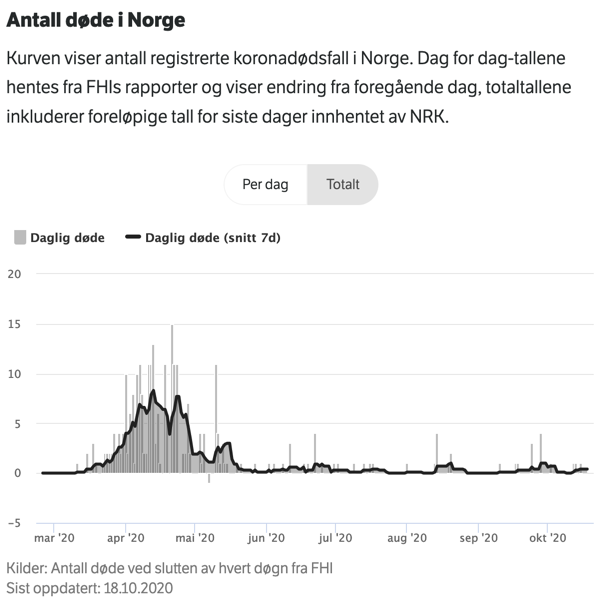 Antall døde i Norge

Kurven viser antall registrerte koronadødsfall i Norge. Dag for dag-tallene hentes fra FHIs rapporter og viser endring fra foregående dag, totaltallene inkluderer foreløpige tall for siste dager innhentet av NRK.

Per dag Totalt

Daglig døde Daglig døde (snitt 7d)

20
15
10
5
0
−5

mar '20 apr '20 mai '20 jun '20 jul '20 aug '20 sep '20 okt '20

Kilder: Antall døde ved slutten av hvert døgn fra FHI
Sist oppdatert: 18.10.2020